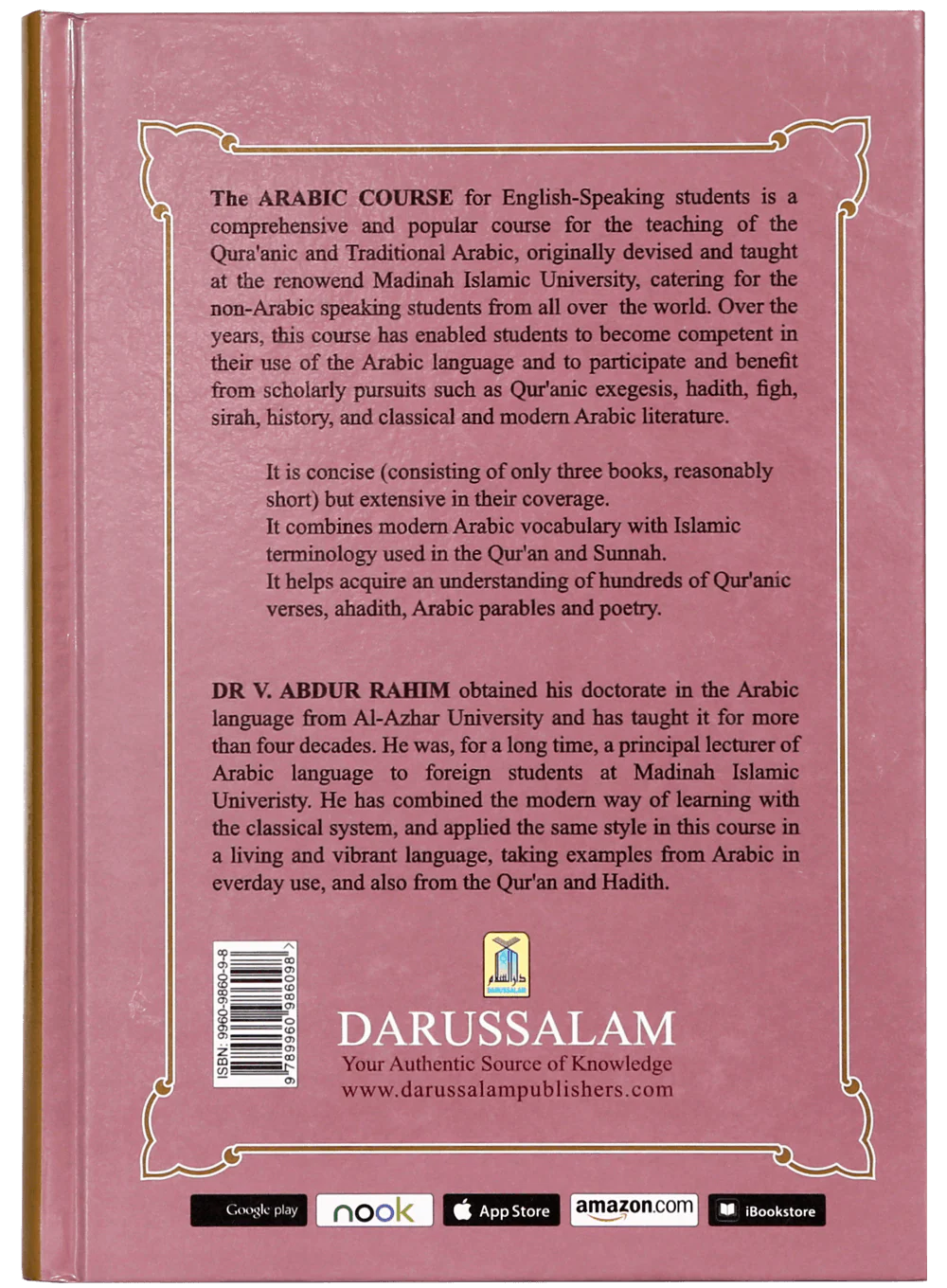 The ARABIC COURSE for English-Speaking students is a comprehensive and popular course for the teaching of the Qura'anic and Traditional Arabic, originally devised and taught at the renowend Madinah Islamic University, catering for the non-Arabic speaking students from all over the world. Over the years, this course has enabled students to become competent in their use of the Arabic language and to participate and benefit from scholarly pursuits such as Qur'anic exegesis, hadith, figh, sirah, history, and classical and modern Arabic literature.

It is concise (consisting of only three books, reasonably short) but extensive in their coverage.
It combines modern Arabic vocabulary with Islamic terminology used in the Qur'an and Sunnah.
It helps acquire an understanding of hundreds of Qur'anic verses, ahadith, Arabic parables and poetry.

DR V. ABDUR RAHIM obtained his doctorate in the Arabic language from Al-Azhar University and has taught it for more than four decades. He was, for a long time, a principal lecturer of Arabic language to foreign students at Madinah Islamic Univeristy. He has combined the modern way of learning with the classical system, and applied the same style in this course in a living and vibrant language, taking examples from Arabic in everday use, and also from the Qur'an and Hadith.

ISBN: 9960-9860-9-8
9 789960 986098

دار السلام
DARUSSALAM

DARUSSALAM
Your Authentic Source of Knowledge
www.darussalampublishers.com

Google play nook App Store amazon.com iBookstore